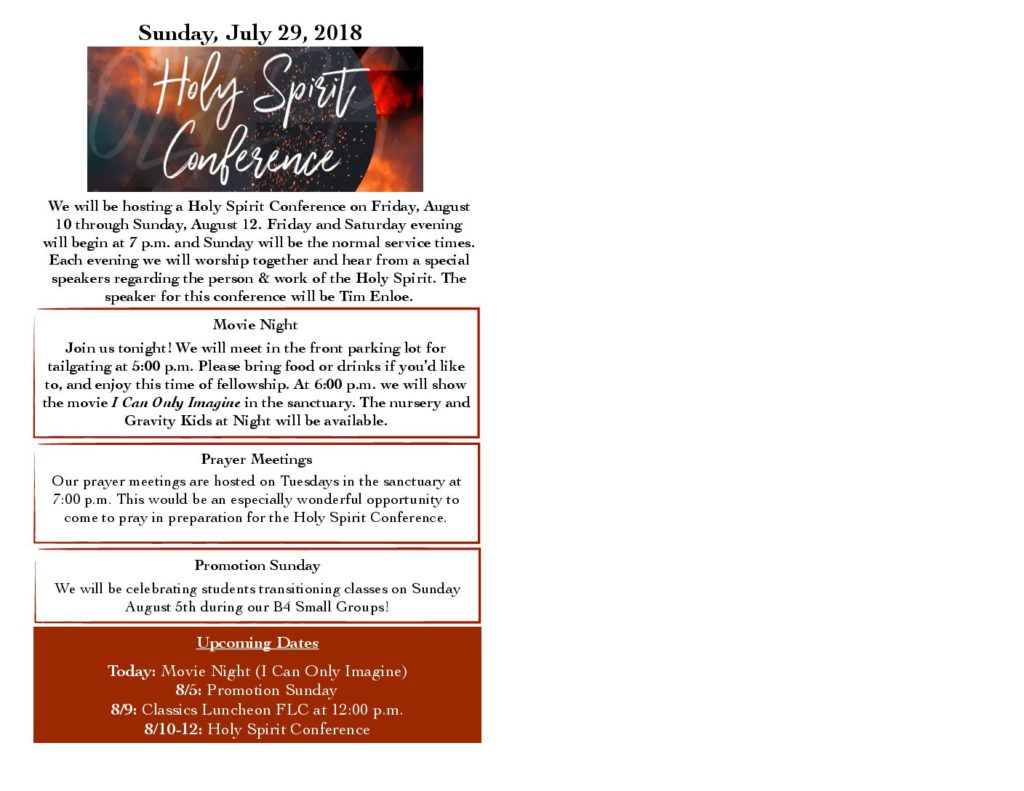 Sunday, July 29, 2018

Holy Spirit Conference

We will be hosting a Holy Spirit Conference on Friday, August 10 through Sunday, August 12. Friday and Saturday evening will begin at 7 p.m. and Sunday will be the normal service times. Each evening we will worship together and hear from a special speakers regarding the person & work of the Holy Spirit. The speaker for this conference will be Tim Enloe.

Movie Night

Join us tonight! We will meet in the front parking lot for tailgating at 5:00 p.m. Please bring food or drinks if you'd like to, and enjoy this time of fellowship. At 6:00 p.m. we will show the movie I Can Only Imagine in the sanctuary. The nursery and Gravity Kids at Night will be available.

Prayer Meetings

Our prayer meetings are hosted on Tuesdays in the sanctuary at 7:00 p.m. This would be an especially wonderful opportunity to come to pray in preparation for the Holy Spirit Conference.

Promotion Sunday

We will be celebrating students transitioning classes on Sunday August 5th during our B4 Small Groups!

Upcoming Dates

Today: Movie Night (I Can Only Imagine)
8/5: Promotion Sunday
8/9: Classics Luncheon FLC at 12:00 p.m.
8/10-12: Holy Spirit Conference